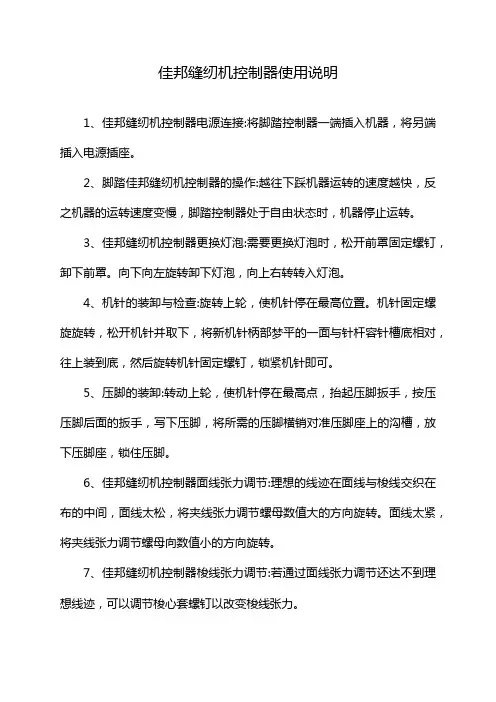 佳邦缝纫机控制器使用说明

1、佳邦缝纫机控制器电源连接:将脚踏控制器一端插入机器，将另端插入电源插座。

2、脚踏佳邦缝纫机控制器的操作:越往下踩机器运转的速度越快，反之机器的运转速度变慢，脚踏控制器处于自由状态时，机器停止运转。

3、佳邦缝纫机控制器更换灯泡:需要更换灯泡时，松开前罩固定螺钉，卸下前罩。向下向左旋转卸下灯泡，向上右转转入灯泡。

4、机针的装卸与检查:旋转上轮，使机针停在最高位置。机针固定螺旋旋转，松开机针并取下，将新机针柄部梦平的一面与针杆容针槽底相对，往上装到底，然后旋转机针固定螺钉，锁紧机针即可。

5、压脚的装卸:转动上轮，使机针停在最高点，抬起压脚扳手，按压压脚后面的扳手，写下压脚，将所需的压脚横销对准压脚座上的沟槽，放下压脚座，锁住压脚。

6、佳邦缝纫机控制器面线张力调节:理想的线迹在面线与梭线交织在布的中间，面线太松，将夹线张力调节螺母数值大的方向旋转。面线太紧，将夹线张力调节螺母向数值小的方向旋转。

7、佳邦缝纫机控制器梭线张力调节:若通过面线张力调节还达不到理想线迹，可以调节梭心套螺钉以改变梭线张力。